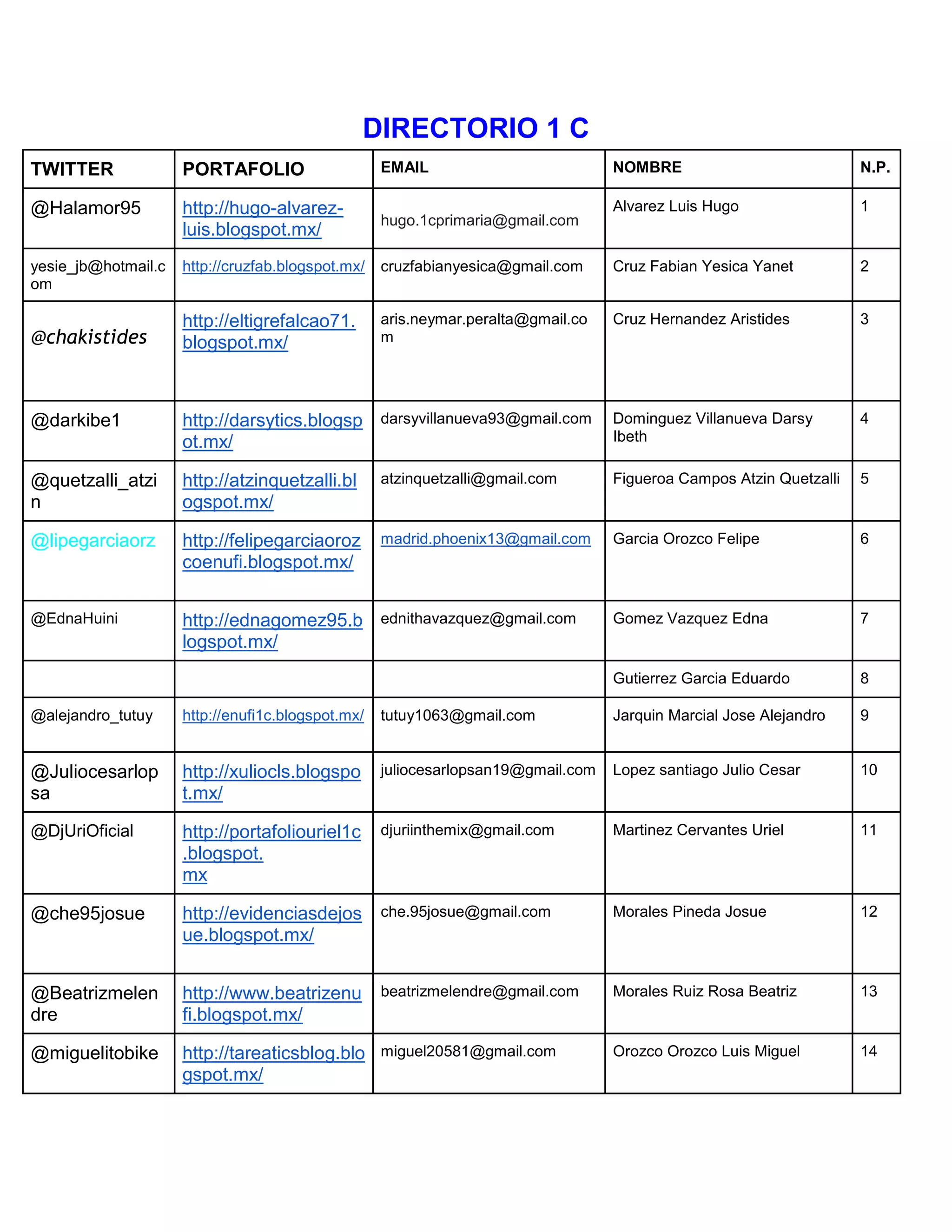 DIRECTORIO 1 C

| TWITTER | PORTAFOLIO | EMAIL | NOMBRE | N.P. |
|---|---|---|---|---|
| @Halamor95 | http://hugo-alvarez-luis.blogspot.mx/ | hugo.1cprimaria@gmail.com | Alvarez Luis Hugo | 1 |
| yesie_jb@hotmail.com | http://cruzfab.blogspot.mx/ | cruzfabianyesica@gmail.com | Cruz Fabian Yesica Yanet | 2 |
| @chakistides | http://eltigrefalcao71.blogspot.mx/ | aris.neymar.peralta@gmail.com | Cruz Hernandez Aristides | 3 |
| @darkibe1 | http://darsytics.blogspot.mx/ | darsyvillanueva93@gmail.com | Dominguez Villanueva Darsy Ibeth | 4 |
| @quetzalli_atzin | http://atzinquetzalli.blogspot.mx/ | atzinquetzalli@gmail.com | Figueroa Campos Atzin Quetzalli | 5 |
| @lipegarciaorz | http://felipegarciaorozcoenufi.blogspot.mx/ | madrid.phoenix13@gmail.com | Garcia Orozco Felipe | 6 |
| @EdnaHuini | http://ednagomez95.blogspot.mx/ | ednithavazquez@gmail.com | Gomez Vazquez Edna | 7 |
| | | | Gutierrez Garcia Eduardo | 8 |
| @alejandro_tutuy | http://enufi1c.blogspot.mx/ | tutuy1063@gmail.com | Jarquin Marcial Jose Alejandro | 9 |
| @Juliocesarlopsa | http://xuliocls.blogspot.mx/ | juliocesarlopsan19@gmail.com | Lopez santiago Julio Cesar | 10 |
| @DjUriOficial | http://portafoliouriel1c.blogspot.mx | djuriinthemix@gmail.com | Martinez Cervantes Uriel | 11 |
| @che95josue | http://evidenciasdejosue.blogspot.mx/ | che.95josue@gmail.com | Morales Pineda Josue | 12 |
| @Beatrizmelendre | http://www.beatrizenufi.blogspot.mx/ | beatrizmelendre@gmail.com | Morales Ruiz Rosa Beatriz | 13 |
| @miguelitobike | http://tareaticsblog.blogspot.mx/ | miguel20581@gmail.com | Orozco Orozco Luis Miguel | 14 |